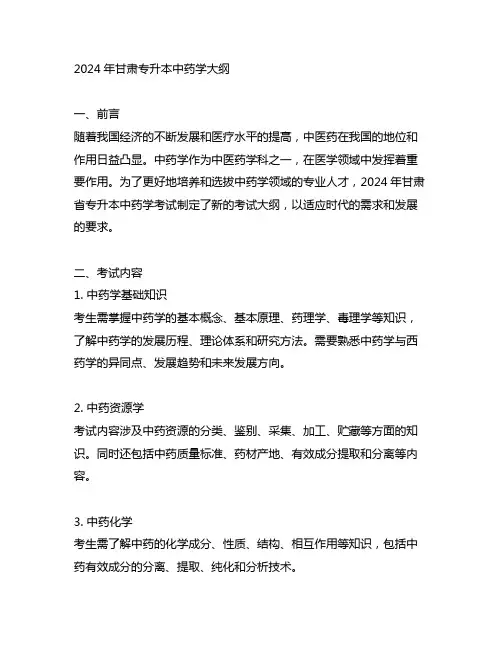 2024 年甘肃专升本中药学大纲

一、前言
随着我国经济的不断发展和医疗水平的提高，中医药在我国的地位和作用日益凸显。中药学作为中医药学科之一，在医学领域中发挥着重要作用。为了更好地培养和选拔中药学领域的专业人才，2024 年甘肃省专升本中药学考试制定了新的考试大纲，以适应时代的需求和发展的要求。

二、考试内容
1. 中药学基础知识
考生需掌握中药学的基本概念、基本原理、药理学、毒理学等知识，了解中药学的发展历程、理论体系和研究方法。需要熟悉中药学与西药学的异同点、发展趋势和未来发展方向。

2. 中药资源学
考试内容涉及中药资源的分类、鉴别、采集、加工、贮藏等方面的知识。同时还包括中药质量标准、药材产地、有效成分提取和分离等内容。

3. 中药化学
考生需了解中药的化学成分、性质、结构、相互作用等知识，包括中药有效成分的分离、提取、纯化和分析技术。